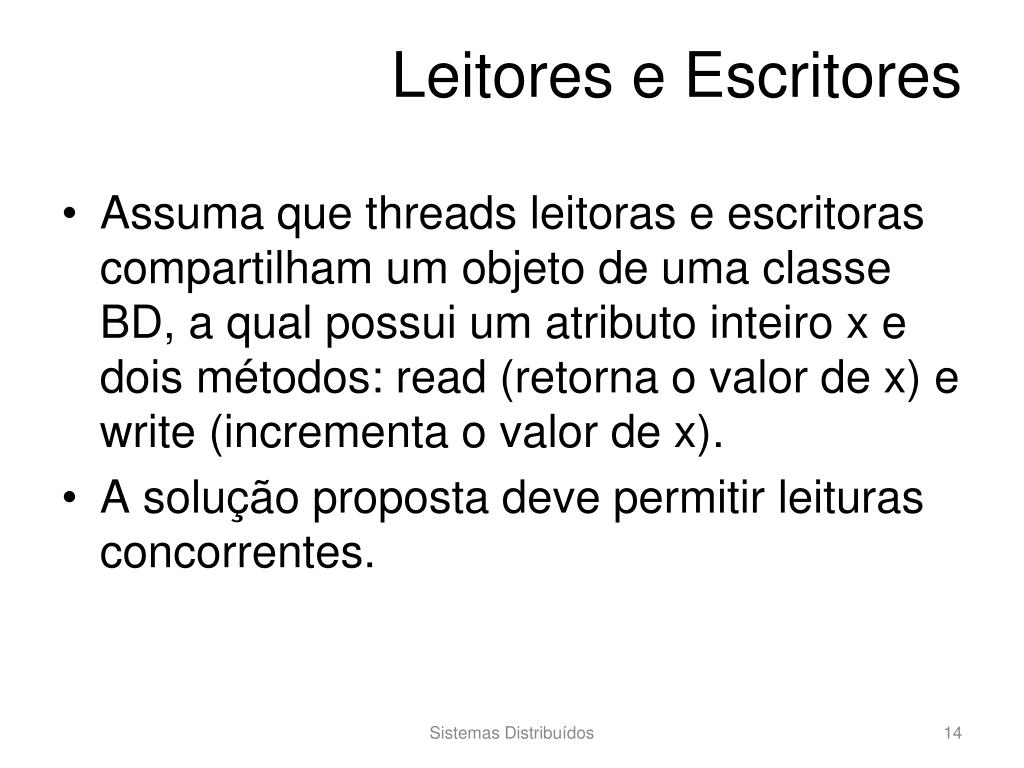 Leitores e Escritores

• Assuma que threads leitoras e escritoras compartilham um objeto de uma classe BD, a qual possui um atributo inteiro x e dois métodos: read (retorna o valor de x) e write (incrementa o valor de x).

• A solução proposta deve permitir leituras concorrentes.

Sistemas Distribuídos

14